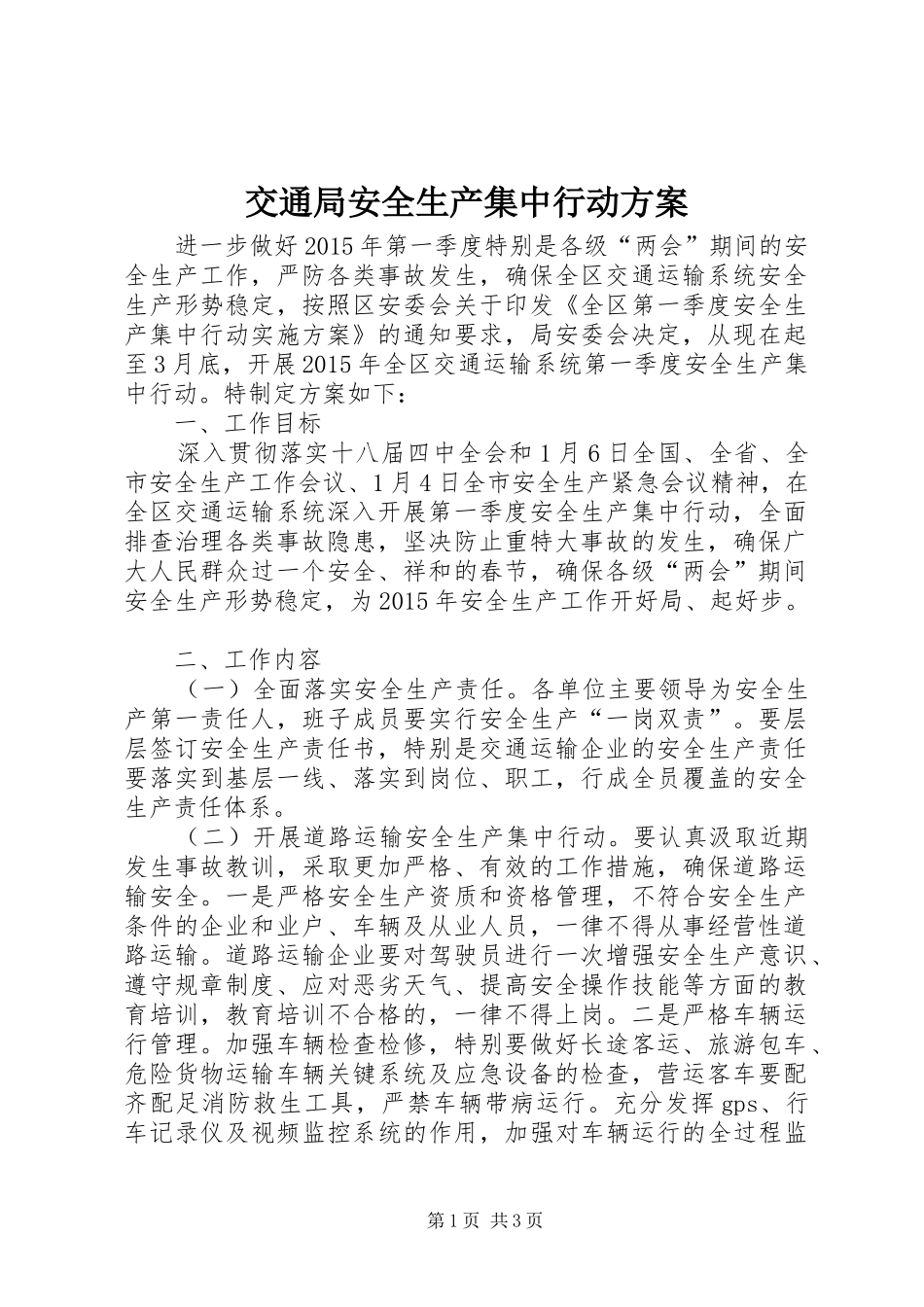 交通局安全生产集中行动方案

进一步做好2015年第一季度特别是各级“两会”期间的安全生产工作，严防各类事故发生，确保全区交通运输系统安全生产形势稳定，按照区安委会关于印发《全区第一季度安全生产集中行动实施方案》的通知要求，局安委会决定，从现在起至3月底，开展2015年全区交通运输系统第一季度安全生产集中行动。特制定方案如下：

一、工作目标

深入贯彻落实十八届四中全会和1月6日全国、全省、全市安全生产工作会议、1月4日全市安全生产紧急会议精神，在全区交通运输系统深入开展第一季度安全生产集中行动，全面排查治理各类事故隐患，坚决防止重特大事故的发生，确保广大人民群众过一个安全、祥和的春节，确保各级“两会”期间安全生产形势稳定，为2015年安全生产工作开好局、起好步。

二、工作内容

（一）全面落实安全生产责任。各单位主要领导为安全生产第一责任人，班子成员要实行安全生产“一岗双责”。要层层签订安全生产责任书，特别是交通运输企业的安全生产责任要落实到基层一线、落实到岗位、职工，行成全员覆盖的安全生产责任体系。

（二）开展道路运输安全生产集中行动。要认真汲取近期发生事故教训，采取更加严格、有效的工作措施，确保道路运输安全。一是严格安全生产资质和资格管理，不符合安全生产条件的企业和业户、车辆及从业人员，一律不得从事经营性道路运输。道路运输企业要对驾驶员进行一次增强安全生产意识、遵守规章制度、应对恶劣天气、提高安全操作技能等方面的教育培训，教育培训不合格的，一律不得上岗。二是严格车辆运行管理。加强车辆检查检修，特别要做好长途客运、旅游包车、危险货物运输车辆关键系统及应急设备的检查，营运客车要配齐配足消防救生工具，严禁车辆带病运行。充分发挥gps、行车记录仪及视频监控系统的作用，加强对车辆运行的全过程监

第1页 共3页